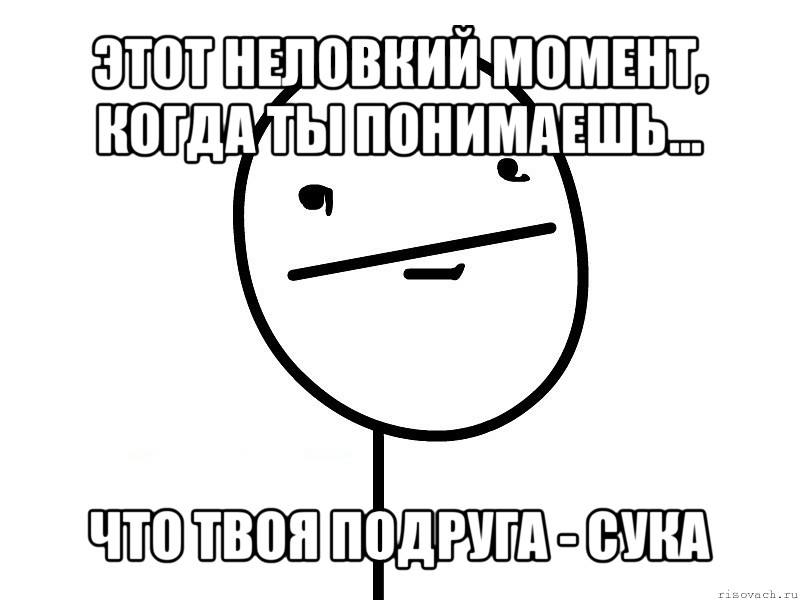 ЭТОТ НЕЛОВКИЙ МОМЕНТ, КОГДА ТЫ ПОНИМАЕШЬ...

ЧТО ТВОЯ ПОДРУГА - СУКА

risovach.ru